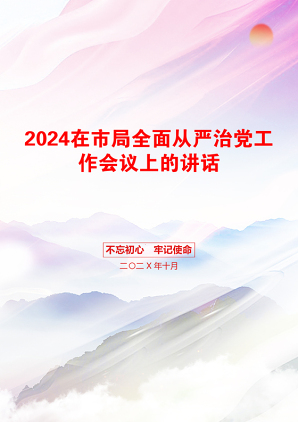 2024在市局全面从严治党工作会议上的讲话

不忘初心　牢记使命

二〇二X年十月